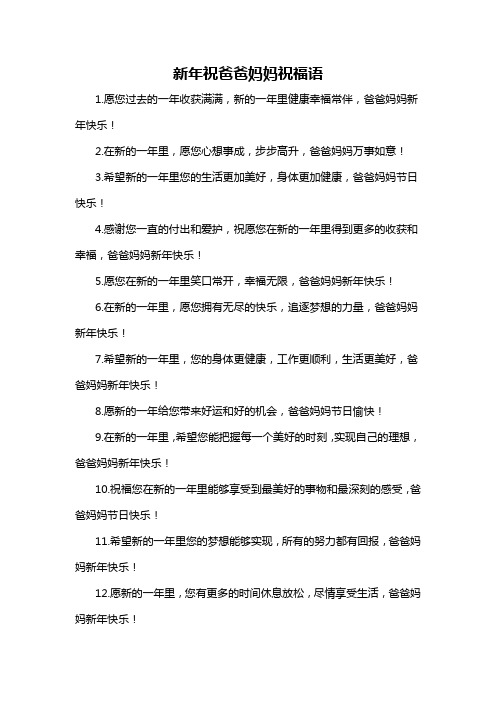 新年祝爸爸妈妈祝福语

1.愿您过去的一年收获满满，新的一年里健康幸福常伴，爸爸妈妈新年快乐！

2.在新的一年里，愿您心想事成，步步高升，爸爸妈妈万事如意！

3.希望新的一年里您的生活更加美好，身体更加健康，爸爸妈妈节日快乐！

4.感谢您一直的付出和爱护，祝愿您在新的一年里得到更多的收获和幸福，爸爸妈妈新年快乐！

5.愿您在新的一年里笑口常开，幸福无限，爸爸妈妈新年快乐！

6.在新的一年里，愿您拥有无尽的快乐，追逐梦想的力量，爸爸妈妈新年快乐！

7.希望新的一年里，您的身体更健康，工作更顺利，生活更美好，爸爸妈妈新年快乐！

8.愿新的一年给您带来好运和好的机会，爸爸妈妈节日愉快！

9.在新的一年里，希望您能把握每一个美好的时刻，实现自己的理想，爸爸妈妈新年快乐！

10.祝福您在新的一年里能够享受到最美好的事物和最深刻的感受，爸爸妈妈节日快乐！

11.希望新的一年里您的梦想能够实现，所有的努力都有回报，爸爸妈妈新年快乐！

12.愿新的一年里，您有更多的时间休息放松，尽情享受生活，爸爸妈妈新年快乐！